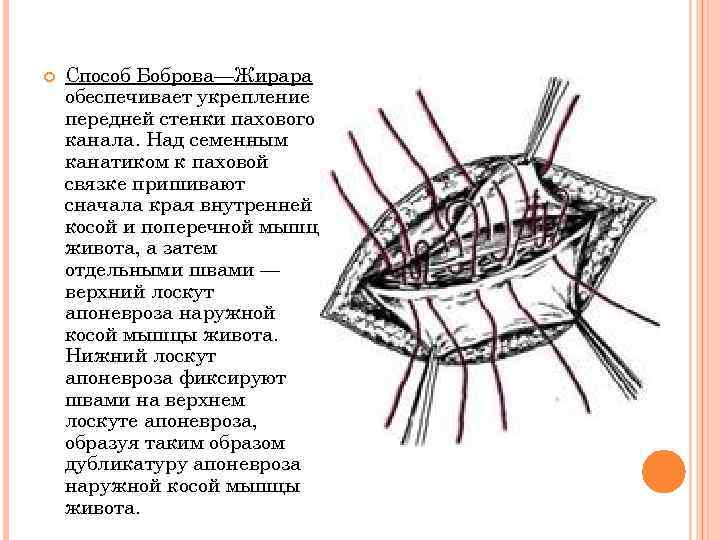 Способ Боброва—Жирара обеспечивает укрепление передней стенки пахового канала. Над семенным канатиком к паховой связке пришивают сначала края внутренней косой и поперечной мышц живота, а затем отдельными швами — верхний лоскут апоневроза наружной косой мышцы живота. Нижний лоскут апоневроза фиксируют швами на верхнем лоскуте апоневроза, образуя таким образом дубликатуру апоневроза наружной косой мышцы живота.